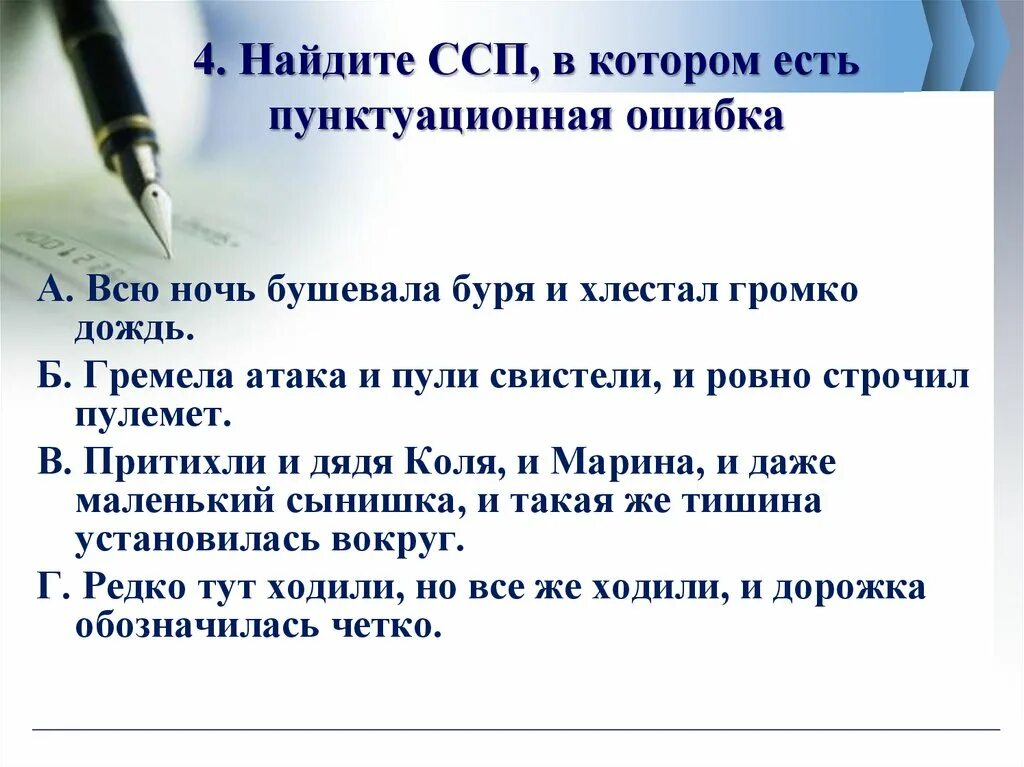 4. Найдите ССП, в котором есть пунктуационная ошибка

А. Всю ночь бушевала буря и хлестал громко дождь.

Б. Гремела атака и пули свистели, и ровно строчил пулемет.

В. Притихли и дядя Коля, и Марина, и даже маленький сынишка, и такая же тишина установилась вокруг.

Г. Редко тут ходили, но все же ходили, и дорожка обозначилась четко.